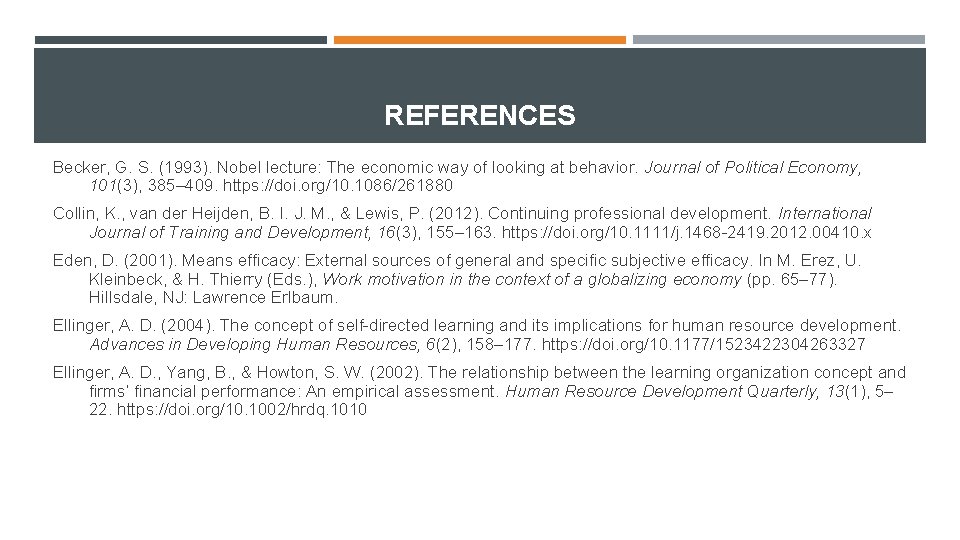 REFERENCES

Becker, G. S. (1993). Nobel lecture: The economic way of looking at behavior. Journal of Political Economy, 101(3), 385–409. https://doi.org/10.1086/261880

Collin, K., van der Heijden, B. I. J. M., & Lewis, P. (2012). Continuing professional development. International Journal of Training and Development, 16(3), 155–163. https://doi.org/10.1111/j.1468-2419.2012.00410.x

Eden, D. (2001). Means efficacy: External sources of general and specific subjective efficacy. In M. Erez, U. Kleinbeck, & H. Thierry (Eds.), Work motivation in the context of a globalizing economy (pp. 65–77). Hillsdale, NJ: Lawrence Erlbaum.

Ellinger, A. D. (2004). The concept of self-directed learning and its implications for human resource development. Advances in Developing Human Resources, 6(2), 158–177. https://doi.org/10.1177/1523422304263327

Ellinger, A. D., Yang, B., & Howton, S. W. (2002). The relationship between the learning organization concept and firms' financial performance: An empirical assessment. Human Resource Development Quarterly, 13(1), 5–22. https://doi.org/10.1002/hrdq.1010